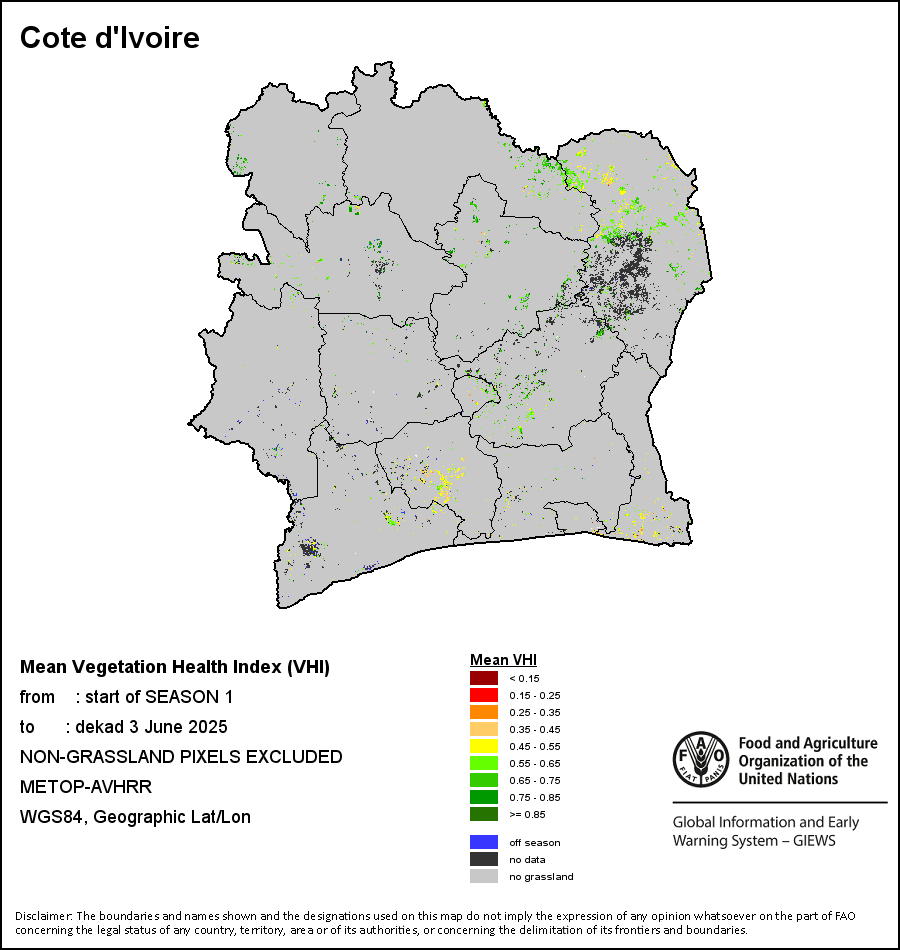 Cote d'Ivoire

Mean Vegetation Health Index (VHI)
from : start of SEASON 1
to : dekad 3 June 2025
NON-GRASSLAND PIXELS EXCLUDED
METOP-AVHRR
WGS84, Geographic Lat/Lon

Mean VHI
< 0.15
0.15 - 0.25
0.25 - 0.35
0.35 - 0.45
0.45 - 0.55
0.55 - 0.65
0.65 - 0.75
0.75 - 0.85
>= 0.85
off season
no data
no grassland

FAO FIAT PANIS
Food and Agriculture Organization of the United Nations
Global Information and Early Warning System – GIEWS

Disclaimer: The boundaries and names shown and the designations used on this map do not imply the expression of any opinion whatsoever on the part of FAO concerning the legal status of any country, territory, area or of its authorities, or concerning the delimitation of its frontiers and boundaries.